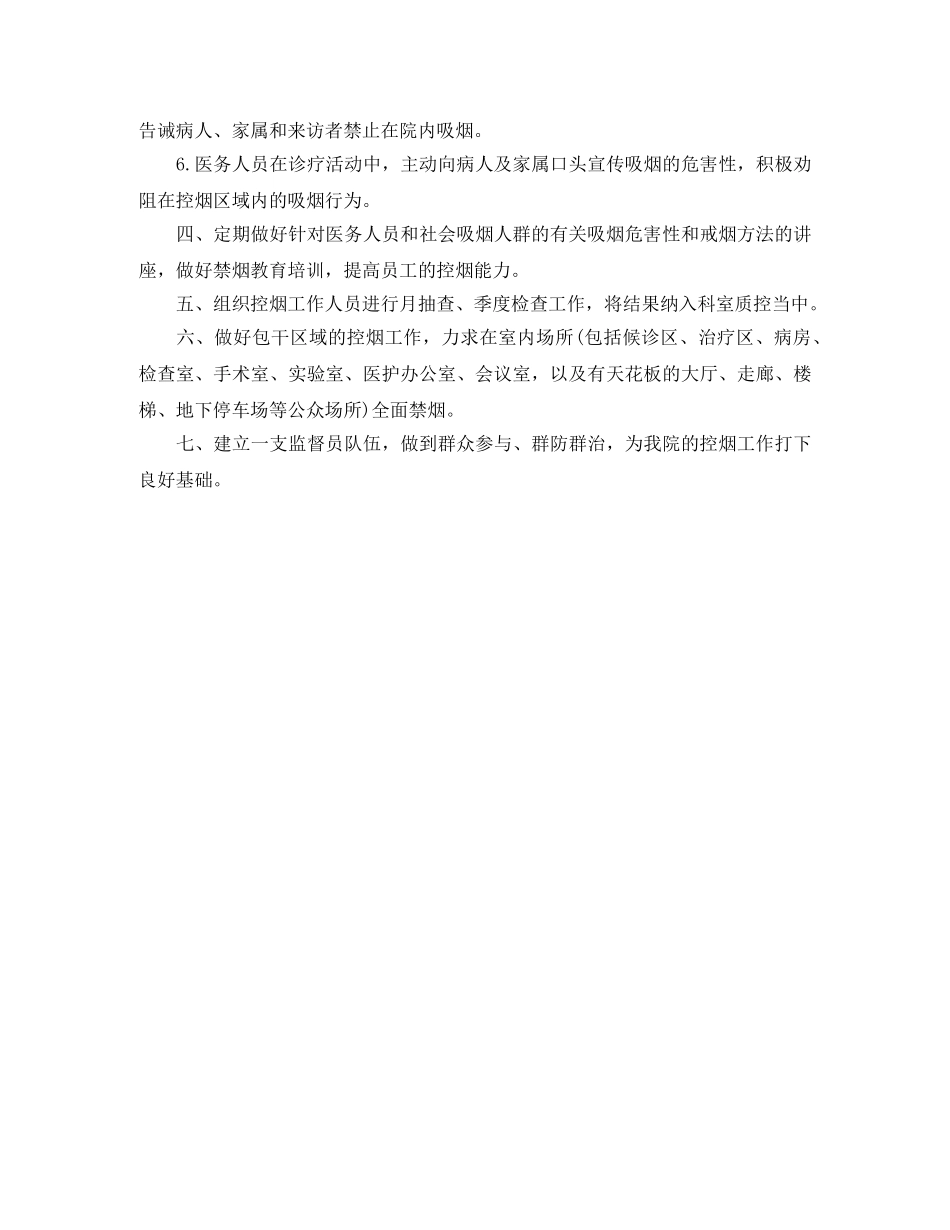 告诫病人、家属和来访者禁止在院内吸烟。

6.医务人员在诊疗活动中，主动向病人及家属口头宣传吸烟的危害性，积极劝阻在控烟区域内的吸烟行为。

四、定期做好针对医务人员和社会吸烟人群的有关吸烟危害性和戒烟方法的讲座，做好禁烟教育培训，提高员工的控烟能力。

五、组织控烟工作人员进行月抽查、季度检查工作，将结果纳入科室质控当中。

六、做好包干区域的控烟工作，力求在室内场所(包括候诊区、治疗区、病房、检查室、手术室、实验室、医护办公室、会议室，以及有天花板的大厅、走廊、楼梯、地下停车场等公众场所)全面禁烟。

七、建立一支监督员队伍，做到群众参与、群防群治，为我院的控烟工作打下良好基础。